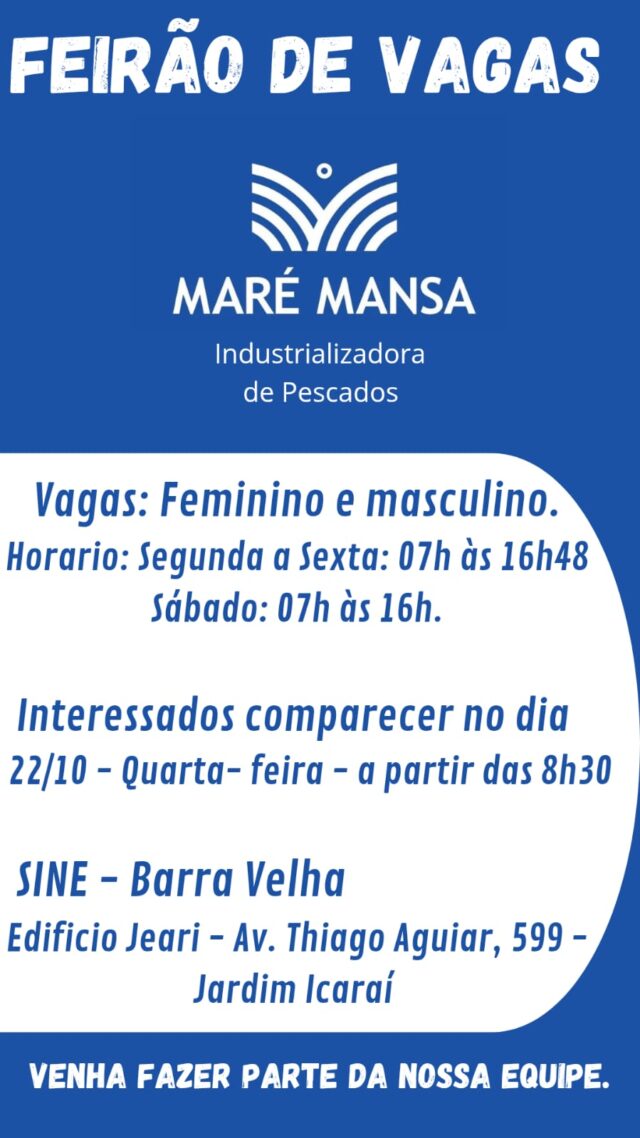 FEIRÃO DE VAGAS

MARÉ MANSA

Industrializadora de Pescados

Vagas: Feminino e masculino.

Horario: Segunda a Sexta: 07h às 16h48
Sábado: 07h às 16h.

Interessados comparecer no dia 22/10 - Quarta- feira - a partir das 8h30

SINE - Barra Velha

Edificio Jeari - Av. Thiago Aguiar, 599 - Jardim Icaraí

VENHA FAZER PARTE DA NOSSA EQUIPE.